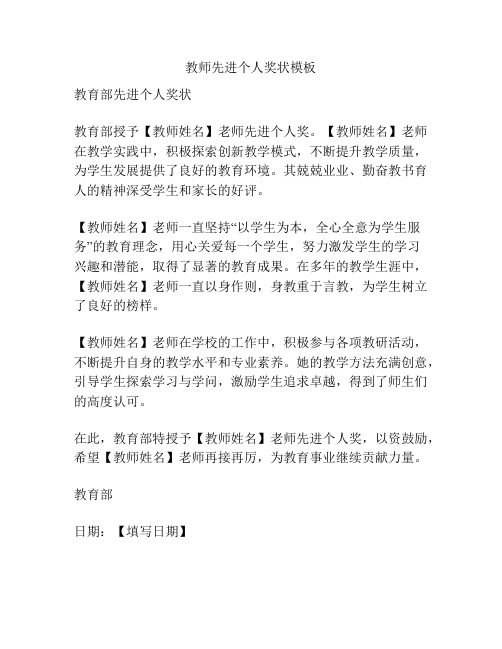 教师先进个人奖状模板

教育部先进个人奖状

教育部授予【教师姓名】老师先进个人奖。【教师姓名】老师在教学实践中，积极探索创新教学模式，不断提升教学质量，为学生发展提供了良好的教育环境。其兢兢业业、勤奋教书育人的精神深受学生和家长的好评。

【教师姓名】老师一直坚持“以学生为本，全心全意为学生服务”的教育理念，用心关爱每一个学生，努力激发学生的学习兴趣和潜能，取得了显著的教育成果。在多年的教学生涯中，【教师姓名】老师一直以身作则，身教重于言教，为学生树立了良好的榜样。

【教师姓名】老师在学校的工作中，积极参与各项教研活动，不断提升自身的教学水平和专业素养。她的教学方法充满创意，引导学生探索学习与学问，激励学生追求卓越，得到了师生们的高度认可。

在此，教育部特授予【教师姓名】老师先进个人奖，以资鼓励，希望【教师姓名】老师再接再厉，为教育事业继续贡献力量。

教育部

日期：【填写日期】